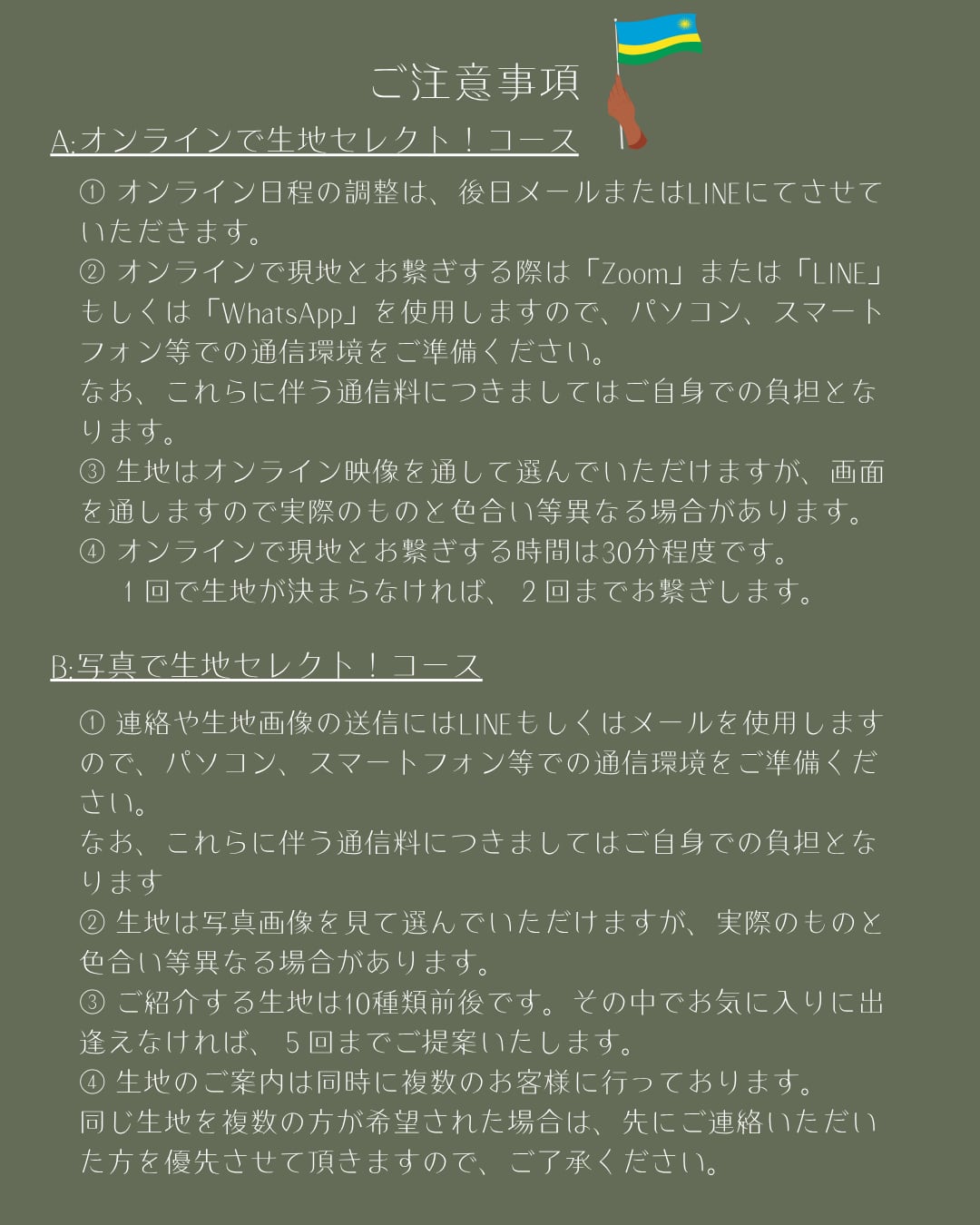 ご注意事項

A:オンラインで生地セレクト！コース

① オンライン日程の調整は、後日メールまたはLINEにてさせていただきます。
② オンラインで現地とお繋ぎする際は「Zoom」または「LINE」もしくは「WhatsApp」を使用しますので、パソコン、スマートフォン等での通信環境をご準備ください。
なお、これらに伴う通信料につきましてはご自身での負担となります。
③ 生地はオンライン映像を通して選んでいただけますが、画面を通しますので実際のものと色合い等異なる場合があります。
④ オンラインで現地とお繋ぎする時間は30分程度です。
１回で生地が決まらなければ、２回までお繋ぎします。

B:写真で生地セレクト！コース

① 連絡や生地画像の送信にはLINEもしくはメールを使用しますので、パソコン、スマートフォン等での通信環境をご準備ください。
なお、これらに伴う通信料につきましてはご自身での負担となります
② 生地は写真画像を見て選んでいただけますが、実際のものと色合い等異なる場合があります。
③ ご紹介する生地は10種類前後です。その中でお気に入りに出逢えなければ、５回までご提案いたします。
④ 生地のご案内は同時に複数のお客様に行っております。
同じ生地を複数の方が希望された場合は、先にご連絡いただいた方を優先させて頂きますので、ご了承ください。